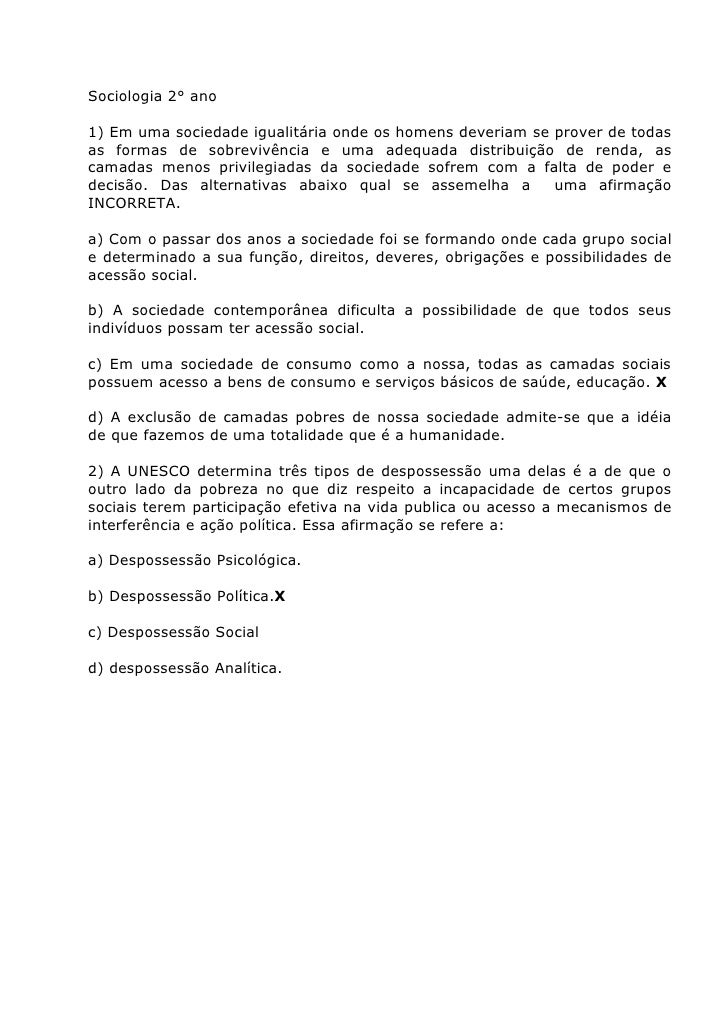 Sociologia 2° ano

1) Em uma sociedade igualitária onde os homens deveriam se prover de todas as formas de sobrevivência e uma adequada distribuição de renda, as camadas menos privilegiadas da sociedade sofrem com a falta de poder e decisão. Das alternativas abaixo qual se assemelha a uma afirmação INCORRETA.

a) Com o passar dos anos a sociedade foi se formando onde cada grupo social e determinado a sua função, direitos, deveres, obrigações e possibilidades de acessão social.

b) A sociedade contemporânea dificulta a possibilidade de que todos seus indivíduos possam ter acessão social.

c) Em uma sociedade de consumo como a nossa, todas as camadas sociais possuem acesso a bens de consumo e serviços básicos de saúde, educação. X

d) A exclusão de camadas pobres de nossa sociedade admite-se que a idéia de que fazemos de uma totalidade que é a humanidade.

2) A UNESCO determina três tipos de despossessão uma delas é a de que o outro lado da pobreza no que diz respeito a incapacidade de certos grupos sociais terem participação efetiva na vida publica ou acesso a mecanismos de interferência e ação política. Essa afirmação se refere a:

a) Despossessão Psicológica.

b) Despossessão Política.X

c) Despossessão Social

d) despossessão Analítica.